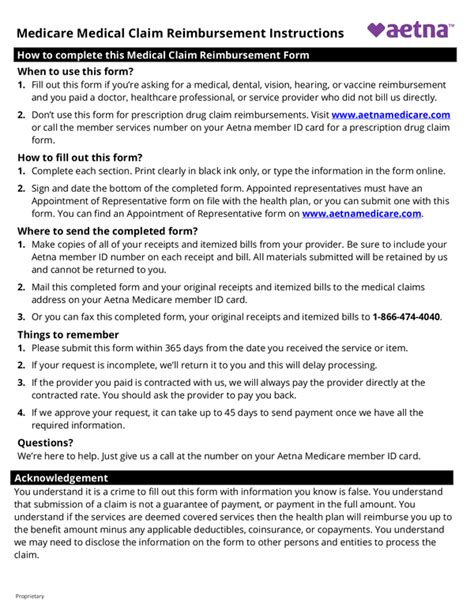 Medicare Medical Claim Reimbursement Instructions

aetna™

How to complete this Medical Claim Reimbursement Form

When to use this form?

1. Fill out this form if you're asking for a medical, dental, vision, hearing, or vaccine reimbursement and you paid a doctor, healthcare professional, or service provider who did not bill us directly.

2. Don't use this form for prescription drug claim reimbursements. Visit www.aetnamedicare.com or call the member services number on your Aetna member ID card for a prescription drug claim form.

How to fill out this form?

1. Complete each section. Print clearly in black ink only, or type the information in the form online.

2. Sign and date the bottom of the completed form. Appointed representatives must have an Appointment of Representative form on file with the health plan, or you can submit one with this form. You can find an Appointment of Representative form on www.aetnamedicare.com.

Where to send the completed form?

1. Make copies of all of your receipts and itemized bills from your provider. Be sure to include your Aetna member ID number on each receipt and bill. All materials submitted will be retained by us and cannot be returned to you.

2. Mail this completed form and your original receipts and itemized bills to the medical claims address on your Aetna Medicare member ID card.

3. Or you can fax this completed form, your original receipts and itemized bills to 1-866-474-4040.

Things to remember

1. Please submit this form within 365 days from the date you received the service or item.

2. If your request is incomplete, we'll return it to you and this will delay processing.

3. If the provider you paid is contracted with us, we will always pay the provider directly at the contracted rate. You should ask the provider to pay you back.

4. If we approve your request, it can take up to 45 days to send payment once we have all the required information.

Questions?

We're here to help. Just give us a call at the number on your Aetna Medicare member ID card.

Acknowledgement

You understand it is a crime to fill out this form with information you know is false. You understand that submission of a claim is not a guarantee of payment, or payment in the full amount. You understand if the services are deemed covered services then the health plan will reimburse you up to the benefit amount minus any applicable deductibles, coinsurance, or copayments. You understand we may need to disclose the information on the form to other persons and entities to process the claim.

Proprietary